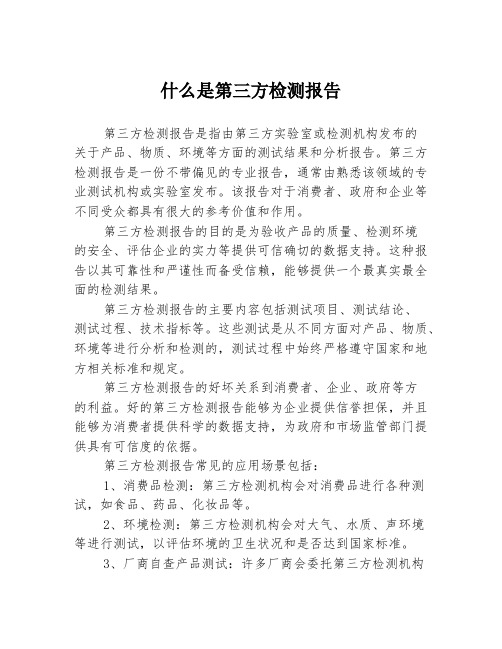 什么是第三方检测报告

第三方检测报告是指由第三方实验室或检测机构发布的关于产品、物质、环境等方面的测试结果和分析报告。第三方检测报告是一份不带偏见的专业报告，通常由熟悉该领域的专业测试机构或实验室发布。该报告对于消费者、政府和企业等不同受众都具有很大的参考价值和作用。

第三方检测报告的目的是为验收产品的质量、检测环境的安全、评估企业的实力等提供可信确切的数据支持。这种报告以其可靠性和严谨性而备受信赖，能够提供一个最真实最全面的检测结果。

第三方检测报告的主要内容包括测试项目、测试结论、测试过程、技术指标等。这些测试是从不同方面对产品、物质、环境等进行分析和检测的，测试过程中始终严格遵守国家和地方相关标准和规定。

第三方检测报告的好坏关系到消费者、企业、政府等方的利益。好的第三方检测报告能够为企业提供信誉担保，并且能够为消费者提供科学的数据支持，为政府和市场监管部门提供具有可信度的依据。

第三方检测报告常见的应用场景包括：

1、消费品检测：第三方检测机构会对消费品进行各种测试，如食品、药品、化妆品等。

2、环境检测：第三方检测机构会对大气、水质、声环境等进行测试，以评估环境的卫生状况和是否达到国家标准。

3、厂商自查产品测试：许多厂商会委托第三方检测机构